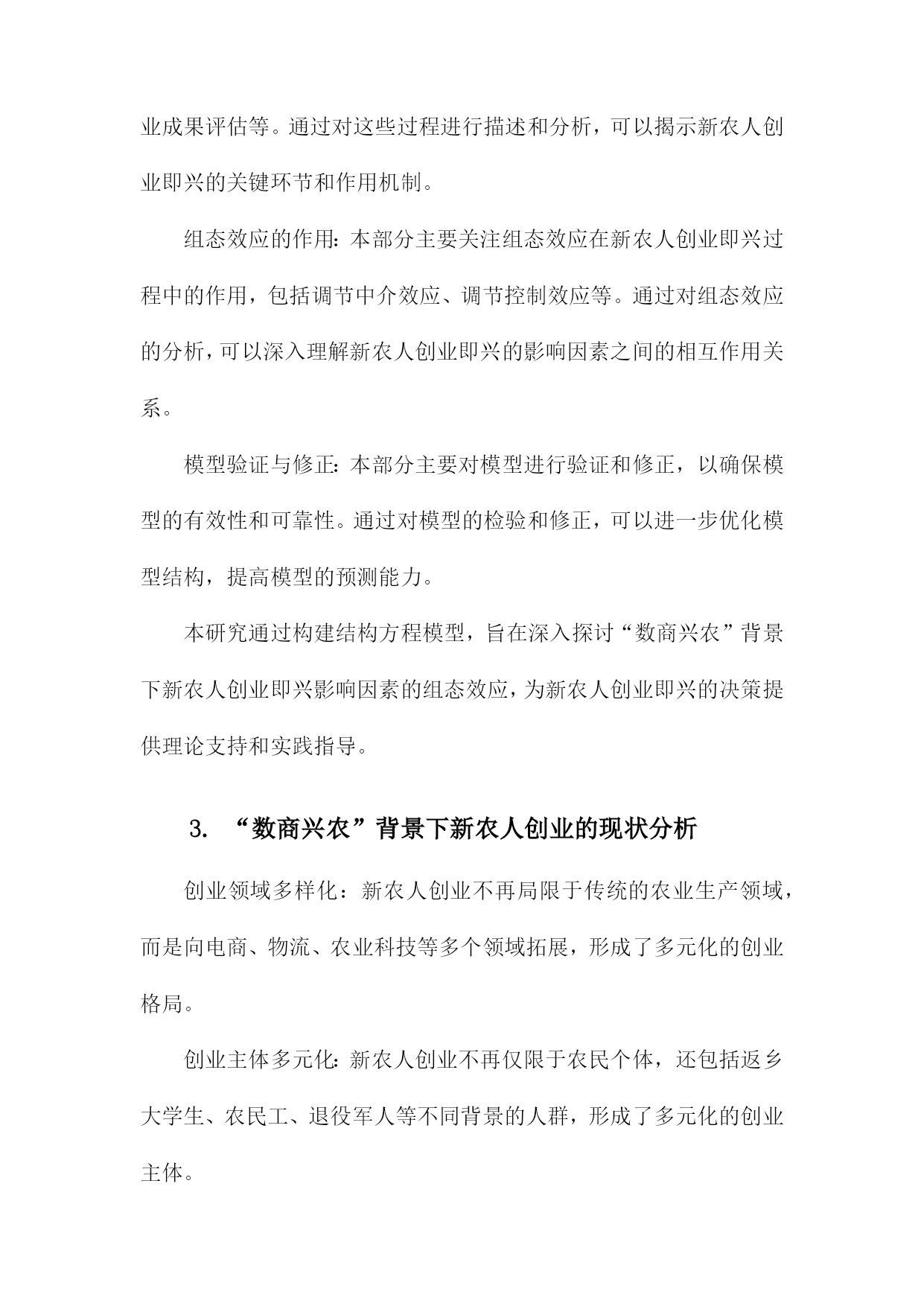 业成果评估等。通过对这些过程进行描述和分析，可以揭示新农人创业即兴的关键环节和作用机制。

组态效应的作用：本部分主要关注组态效应在新农人创业即兴过程中的作用，包括调节中介效应、调节控制效应等。通过对组态效应的分析，可以深入理解新农人创业即兴的影响因素之间的相互作用关系。

模型验证与修正：本部分主要对模型进行验证和修正，以确保模型的有效性和可靠性。通过对模型的检验和修正，可以进一步优化模型结构，提高模型的预测能力。

本研究通过构建结构方程模型，旨在深入探讨“数商兴农”背景下新农人创业即兴影响因素的组态效应，为新农人创业即兴的决策提供理论支持和实践指导。

3. “数商兴农”背景下新农人创业的现状分析

创业领域多样化：新农人创业不再局限于传统的农业生产领域，而是向电商、物流、农业科技等多个领域拓展，形成了多元化的创业格局。

创业主体多元化：新农人创业不再仅限于农民个体，还包括返乡大学生、农民工、退役军人等不同背景的人群，形成了多元化的创业主体。